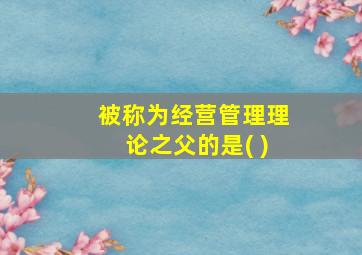 被称为经营管理理论之父的是( )